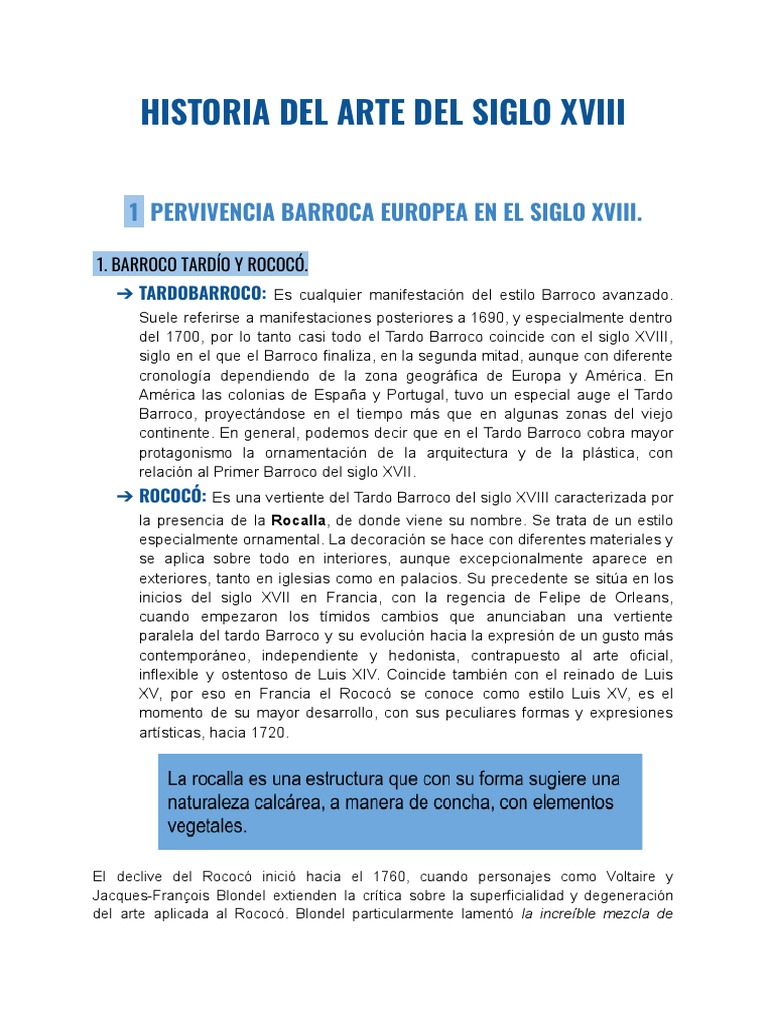 HISTORIA DEL ARTE DEL SIGLO XVIII

1 PERVIVENCIA BARROCA EUROPEA EN EL SIGLO XVIII.

1. BARROCO TARDÍO Y ROCOCÓ.

➔ TARDOBARROCO: Es cualquier manifestación del estilo Barroco avanzado. Suele referirse a manifestaciones posteriores a 1690, y especialmente dentro del 1700, por lo tanto casi todo el Tardo Barroco coincide con el siglo XVIII, siglo en el que el Barroco finaliza, en la segunda mitad, aunque con diferente cronología dependiendo de la zona geográfica de Europa y América. En América las colonias de España y Portugal, tuvo un especial auge el Tardo Barroco, proyectándose en el tiempo más que en algunas zonas del viejo continente. En general, podemos decir que en el Tardo Barroco cobra mayor protagonismo la ornamentación de la arquitectura y de la plástica, con relación al Primer Barroco del siglo XVII.

➔ ROCOCÓ: Es una vertiente del Tardo Barroco del siglo XVIII caracterizada por la presencia de la Rocalla, de donde viene su nombre. Se trata de un estilo especialmente ornamental. La decoración se hace con diferentes materiales y se aplica sobre todo en interiores, aunque excepcionalmente aparece en exteriores, tanto en iglesias como en palacios. Su precedente se sitúa en los inicios del siglo XVII en Francia, con la regencia de Felipe de Orleans, cuando empezaron los tímidos cambios que anunciaban una vertiente paralela del tardo Barroco y su evolución hacia la expresión de un gusto más contemporáneo, independiente y hedonista, contrapuesto al arte oficial, inflexible y ostentoso de Luis XIV. Coincide también con el reinado de Luis XV, por eso en Francia el Rococó se conoce como estilo Luis XV, es el momento de su mayor desarrollo, con sus peculiares formas y expresiones artísticas, hacia 1720.

La rocalla es una estructura que con su forma sugiere una naturaleza calcárea, a manera de concha, con elementos vegetales.

El declive del Rococó inició hacia el 1760, cuando personajes como Voltaire y Jacques-François Blondel extienden la crítica sobre la superficialidad y degeneración del arte aplicada al Rococó. Blondel particularmente lamentó la increíble mezcla de